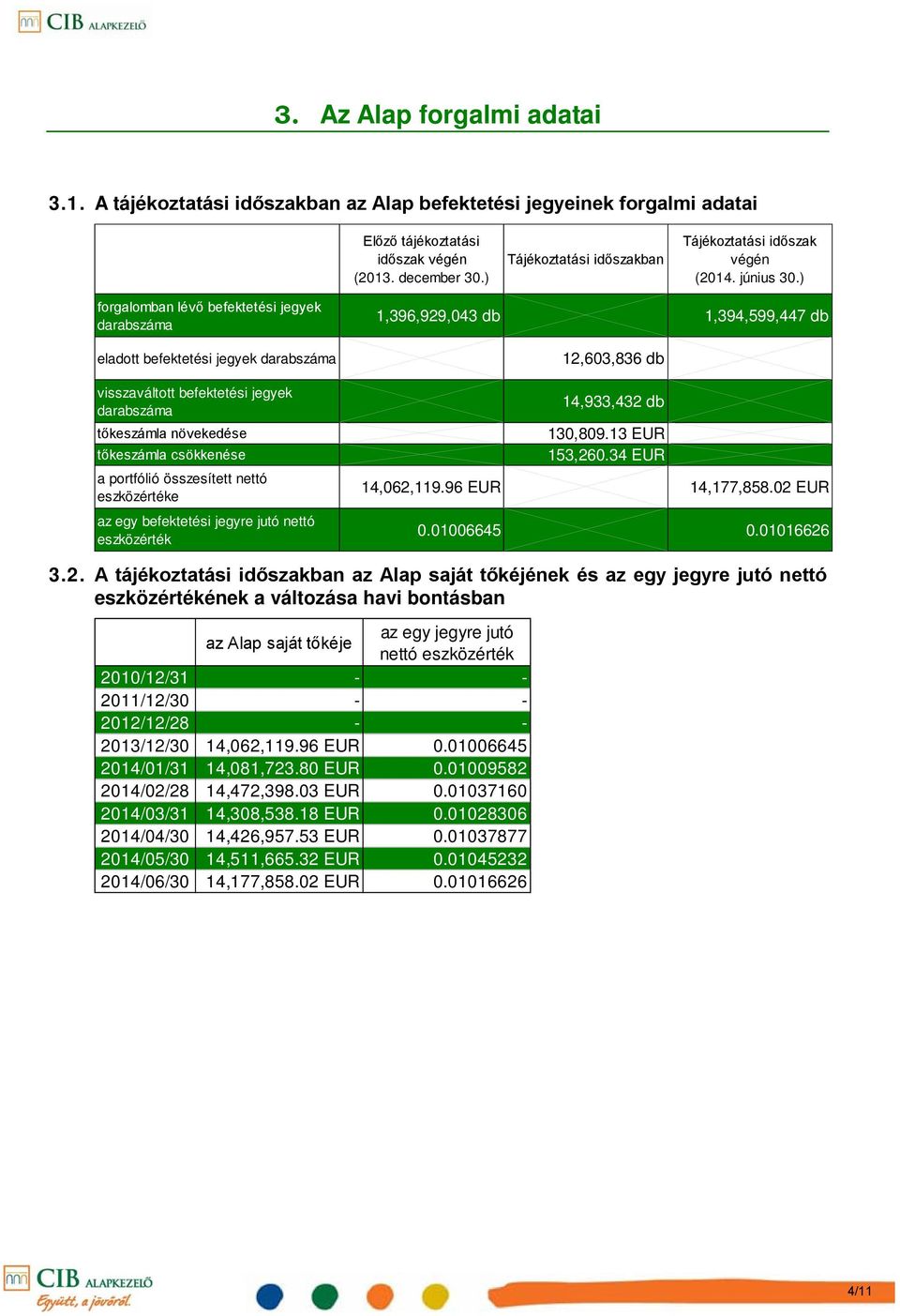 CIB ALAPKEZELŐ

3. Az Alap forgalmi adatai

3.1. A tájékoztatási időszakban az Alap befektetési jegyeinek forgalmi adatai

| | Előző tájékoztatási időszak végén (2013. december 30.) | Tájékoztatási időszakban | Tájékoztatási időszak végén (2014. június 30.) |
|---|---|---|---|
| forgalomban lévő befektetési jegyek darabszáma | 1,396,929,043 db | | 1,394,599,447 db |
| eladott befektetési jegyek darabszáma | | 12,603,836 db | |
| visszaváltott befektetési jegyek darabszáma | | 14,933,432 db | |
| tőkeszámla növekedése | | 130,809.13 EUR | |
| tőkeszámla csökkenése | | 153,260.34 EUR | |
| a portfólió összesített nettó eszközértéke | 14,062,119.96 EUR | | 14,177,858.02 EUR |
| az egy befektetési jegyre jutó nettó eszközérték | 0.01006645 | | 0.01016626 |

3.2. A tájékoztatási időszakban az Alap saját tőkéjének és az egy jegyre jutó nettó eszközértékének a változása havi bontásban

| | az Alap saját tőkéje | az egy jegyre jutó nettó eszközérték |
|---|---|---|
| 2010/12/31 | - | - |
| 2011/12/30 | - | - |
| 2012/12/28 | - | - |
| 2013/12/30 | 14,062,119.96 EUR | 0.01006645 |
| 2014/01/31 | 14,081,723.80 EUR | 0.01009582 |
| 2014/02/28 | 14,472,398.03 EUR | 0.01037160 |
| 2014/03/31 | 14,308,538.18 EUR | 0.01028306 |
| 2014/04/30 | 14,426,957.53 EUR | 0.01037877 |
| 2014/05/30 | 14,511,665.32 EUR | 0.01045232 |
| 2014/06/30 | 14,177,858.02 EUR | 0.01016626 |

CIB ALAPKEZELŐ
Együtt, a jövőről.

4/11